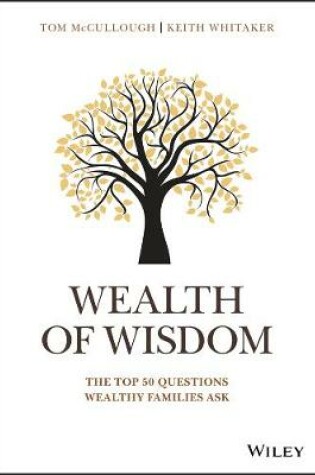 TOM McCULLOUGH | KEITH WHITAKER

WEALTH OF WISDOM

THE TOP 50 QUESTIONS WEALTHY FAMILIES ASK

WILEY